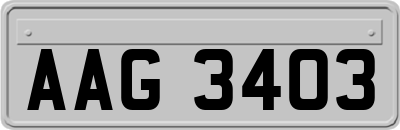 AAG 3403